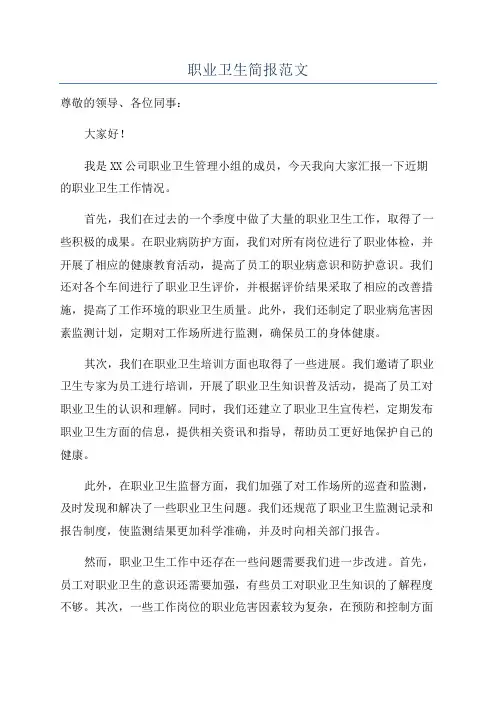 职业卫生简报范文

尊敬的领导、各位同事：

大家好！

我是XX公司职业卫生管理小组的成员，今天我向大家汇报一下近期的职业卫生工作情况。

首先，我们在过去的一个季度中做了大量的职业卫生工作，取得了一些积极的成果。在职业病防护方面，我们对所有岗位进行了职业体检，并开展了相应的健康教育活动，提高了员工的职业病意识和防护意识。我们还对各个车间进行了职业卫生评价，并根据评价结果采取了相应的改善措施，提高了工作环境的职业卫生质量。此外，我们还制定了职业病危害因素监测计划，定期对工作场所进行监测，确保员工的身体健康。

其次，我们在职业卫生培训方面也取得了一些进展。我们邀请了职业卫生专家为员工进行培训，开展了职业卫生知识普及活动，提高了员工对职业卫生的认识和理解。同时，我们还建立了职业卫生宣传栏，定期发布职业卫生方面的信息，提供相关资讯和指导，帮助员工更好地保护自己的健康。

此外，在职业卫生监督方面，我们加强了对工作场所的巡查和监测，及时发现和解决了一些职业卫生问题。我们还规范了职业卫生监测记录和报告制度，使监测结果更加科学准确，并及时向相关部门报告。

然而，职业卫生工作中还存在一些问题需要我们进一步改进。首先，员工对职业卫生的意识还需要加强，有些员工对职业卫生知识的了解程度不够。其次，一些工作岗位的职业危害因素较为复杂，在预防和控制方面